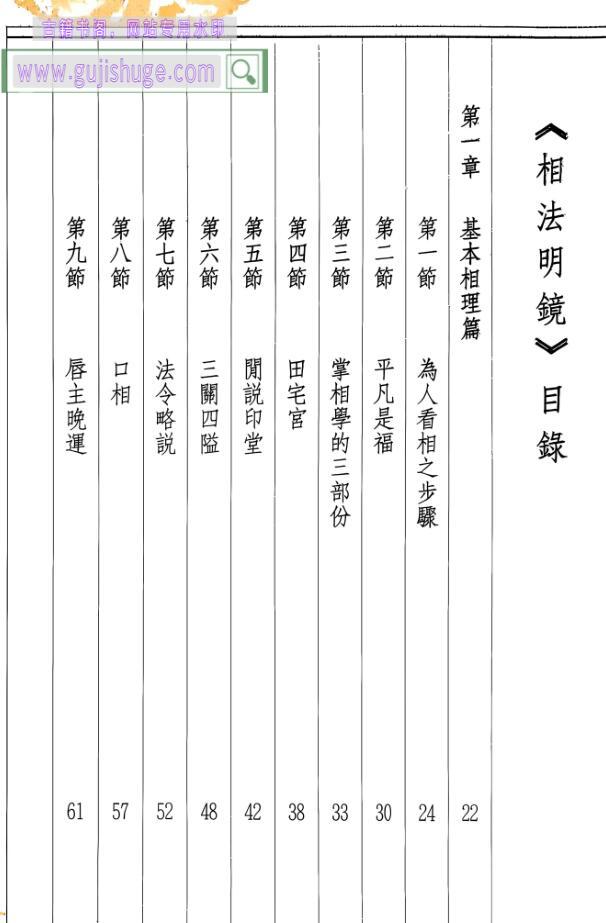 古籍书阁，网站专用水印
www.gujishuge.com

《相法明鏡》目錄

第一章 基本相理篇 22

第一節 為人看相之步驟 24

第二節 平凡是福 30

第三節 掌相學的三部份 33

第四節 田宅宮 38

第五節 閒説印堂 42

第六節 三關四隘 48

第七節 法令略説 52

第八節 口相 57

第九節 唇主晚運 61